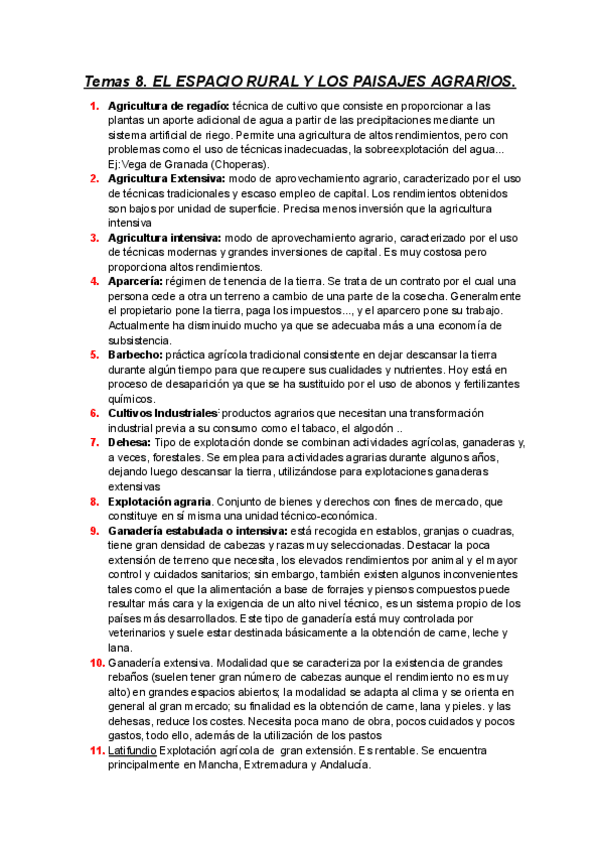 Temas 8. EL ESPACIO RURAL Y LOS PAISAJES AGRARIOS.

1. Agricultura de regadío: técnica de cultivo que consiste en proporcionar a las plantas un aporte adicional de agua a partir de las precipitaciones mediante un sistema artificial de riego. Permite una agricultura de altos rendimientos, pero con problemas como el uso de técnicas inadecuadas, la sobreexplotación del agua... Ej:Vega de Granada (Choperas).

2. Agricultura Extensiva: modo de aprovechamiento agrario, caracterizado por el uso de técnicas tradicionales y escaso empleo de capital. Los rendimientos obtenidos son bajos por unidad de superficie. Precisa menos inversión que la agricultura intensiva

3. Agricultura intensiva: modo de aprovechamiento agrario, caracterizado por el uso de técnicas modernas y grandes inversiones de capital. Es muy costosa pero proporciona altos rendimientos.

4. Aparcería: régimen de tenencia de la tierra. Se trata de un contrato por el cual una persona cede a otra un terreno a cambio de una parte de la cosecha. Generalmente el propietario pone la tierra, paga los impuestos..., y el aparcero pone su trabajo. Actualmente ha disminuido mucho ya que se adecuaba más a una economía de subsistencia.

5. Barbecho: práctica agrícola tradicional consistente en dejar descansar la tierra durante algún tiempo para que recupere sus cualidades y nutrientes. Hoy está en proceso de desaparición ya que se ha sustituido por el uso de abonos y fertilizantes químicos.

6. Cultivos Industriales: productos agrarios que necesitan una transformación industrial previa a su consumo como el tabaco, el algodón ..

7. Dehesa: Tipo de explotación donde se combinan actividades agrícolas, ganaderas y, a veces, forestales. Se emplea para actividades agrarias durante algunos años, dejando luego descansar la tierra, utilizándose para explotaciones ganaderas extensivas

8. Explotación agraria. Conjunto de bienes y derechos con fines de mercado, que constituye en sí misma una unidad técnico-económica.

9. Ganadería estabulada o intensiva: está recogida en establos, granjas o cuadras, tiene gran densidad de cabezas y razas muy seleccionadas. Destacar la poca extensión de terreno que necesita, los elevados rendimientos por animal y el mayor control y cuidados sanitarios; sin embargo, también existen algunos inconvenientes tales como el que la alimentación a base de forrajes y piensos compuestos puede resultar más cara y la exigencia de un alto nivel técnico, es un sistema propio de los países más desarrollados. Este tipo de ganadería está muy controlada por veterinarios y suele estar destinada básicamente a la obtención de carne, leche y lana.

10. Ganadería extensiva. Modalidad que se caracteriza por la existencia de grandes rebaños (suelen tener gran número de cabezas aunque el rendimiento no es muy alto) en grandes espacios abiertos; la modalidad se adapta al clima y se orienta en general al gran mercado; su finalidad es la obtención de carne, lana y pieles. y las dehesas, reduce los costes. Necesita poca mano de obra, pocos cuidados y pocos gastos, todo ello, además de la utilización de los pastos

11. Latifundio Explotación agrícola de gran extensión. Es rentable. Se encuentra principalmente en Mancha, Extremadura y Andalucía.